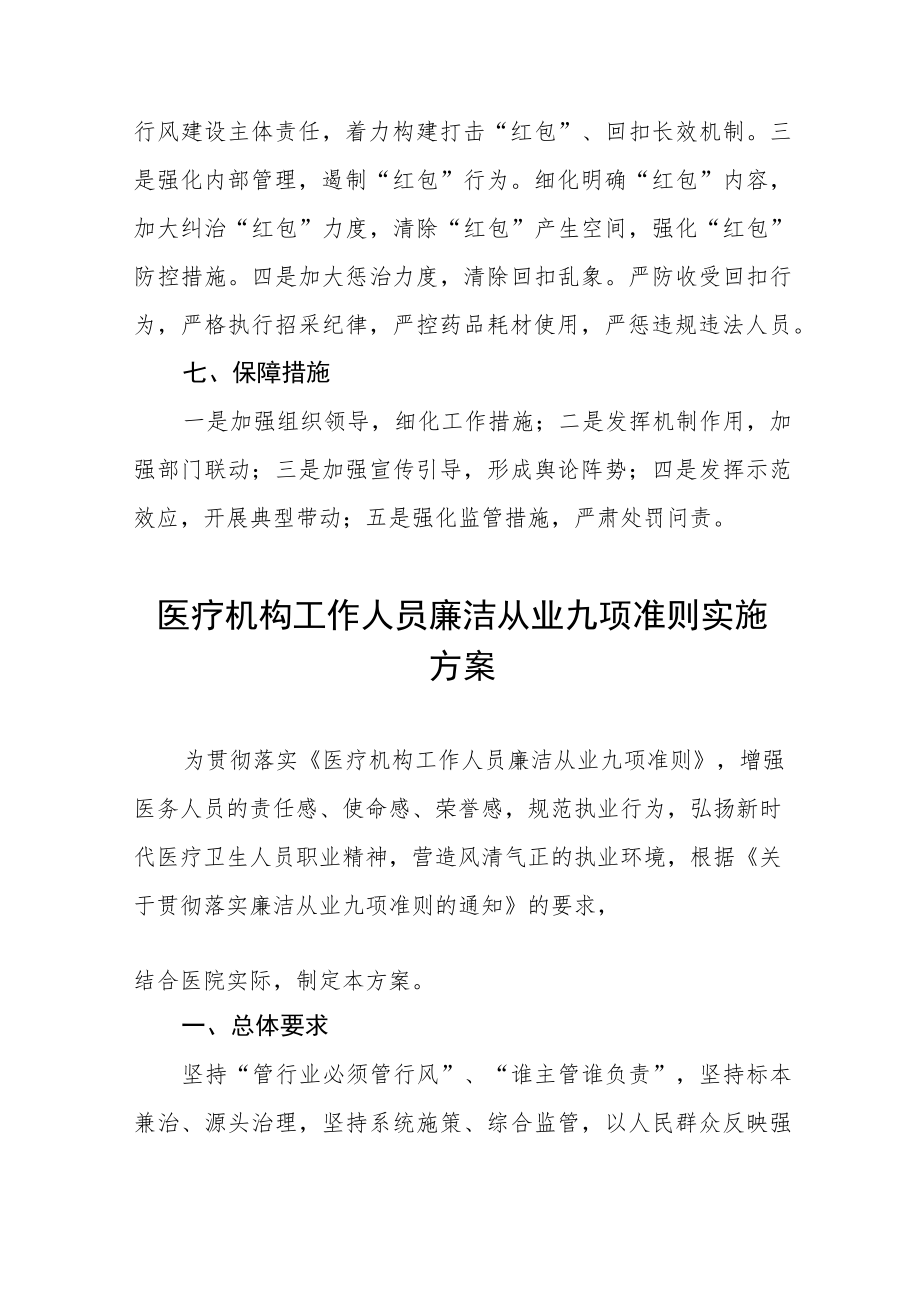 行风建设主体责任，着力构建打击“红包”、回扣长效机制。三是强化内部管理，遏制“红包”行为。细化明确“红包”内容，加大纠治“红包”力度，清除“红包”产生空间，强化“红包”防控措施。四是加大惩治力度，清除回扣乱象。严防收受回扣行为，严格执行招采纪律，严控药品耗材使用，严惩违规违法人员。

七、保障措施

一是加强组织领导，细化工作措施；二是发挥机制作用，加强部门联动；三是加强宣传引导，形成舆论阵势；四是发挥示范效应，开展典型带动；五是强化监管措施，严肃处罚问责。

医疗机构工作人员廉洁从业九项准则实施方案

为贯彻落实《医疗机构工作人员廉洁从业九项准则》，增强医务人员的责任感、使命感、荣誉感，规范执业行为，弘扬新时代医疗卫生人员职业精神，营造风清气正的执业环境，根据《关于贯彻落实廉洁从业九项准则的通知》的要求，

结合医院实际，制定本方案。

一、总体要求

坚持“管行业必须管行风”、“谁主管谁负责”，坚持标本兼治、源头治理，坚持系统施策、综合监管，以人民群众反映强